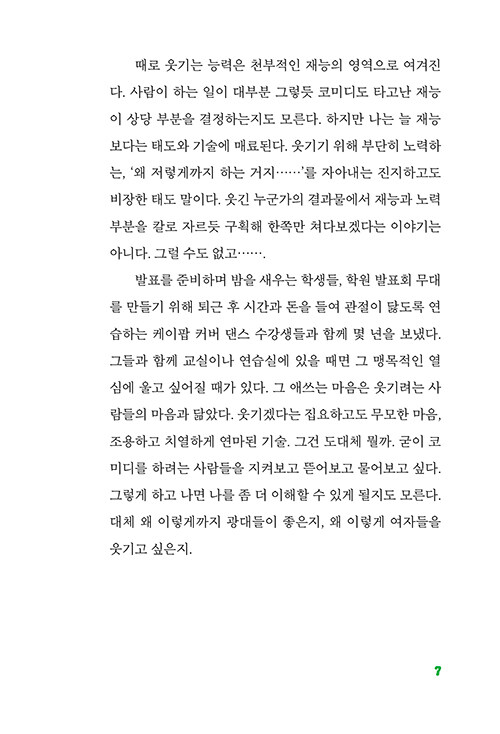 때로 웃기는 능력은 천부적인 재능의 영역으로 여겨진다. 사람이 하는 일이 대부분 그렇듯 코미디도 타고난 재능이 상당 부분을 결정하는지도 모른다. 하지만 나는 늘 재능보다는 태도와 기술에 매료된다. 웃기기 위해 부단히 노력하는, '왜 저렇게까지 하는 거지……'를 자아내는 진지하고도 비장한 태도 말이다. 웃긴 누군가의 결과물에서 재능과 노력 부분을 칼로 자르듯 구획해 한쪽만 쳐다보겠다는 이야기는 아니다. 그럴 수도 없고…….

발표를 준비하며 밤을 새우는 학생들, 학원 발표회 무대를 만들기 위해 퇴근 후 시간과 돈을 들여 관절이 닳도록 연습하는 케이팝 커버 댄스 수강생들과 함께 몇 년을 보냈다. 그들과 함께 교실이나 연습실에 있을 때면 그 맹목적인 열심에 울고 싶어질 때가 있다. 그 애쓰는 마음은 웃기려는 사람들의 마음과 닮았다. 웃기겠다는 집요하고도 무모한 마음, 조용하고 치열하게 연마된 기술. 그건 도대체 뭘까. 굳이 코미디를 하려는 사람들을 지켜보고 뜯어보고 물어보고 싶다. 그렇게 하고 나면 나를 좀 더 이해할 수 있게 될지도 모른다. 대체 왜 이렇게까지 광대들이 좋은지, 왜 이렇게 여자들을 웃기고 싶은지.

7